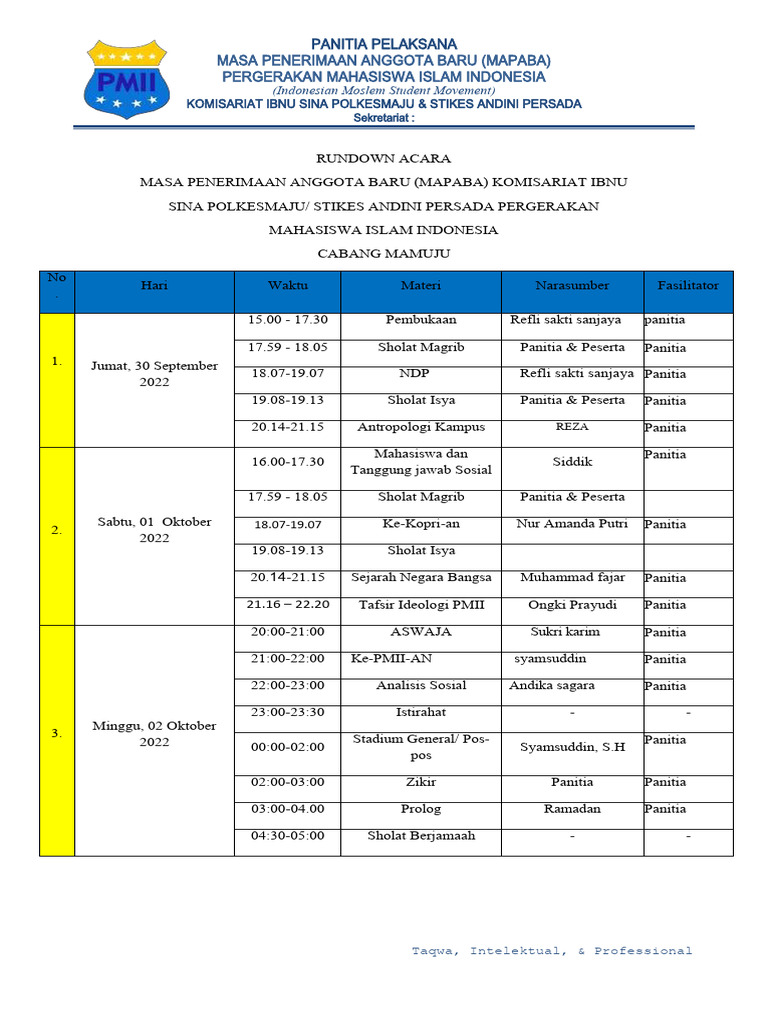 PMII

PANITIA PELAKSANA
MASA PENERIMAAN ANGGOTA BARU (MAPABA)
PERGERAKAN MAHASISWA ISLAM INDONESIA
(Indonesian Moslem Student Movement)
KOMISARIAT IBNU SINA POLKESMAJU & STIKES ANDINI PERSADA
Sekretariat :

RUNDOWN ACARA
MASA PENERIMAAN ANGGOTA BARU (MAPABA) KOMISARIAT IBNU SINA POLKESMAJU/ STIKES ANDINI PERSADA PERGERAKAN MAHASISWA ISLAM INDONESIA
CABANG MAMUJU

| No. | Hari | Waktu | Materi | Narasumber | Fasilitator |
|---|---|---|---|---|---|
| 1. | Jumat, 30 September 2022 | 15.00 - 17.30 | Pembukaan | Refli sakti sanjaya | panitia |
| | | 17.59 - 18.05 | Sholat Magrib | Panitia & Peserta | Panitia |
| | | 18.07-19.07 | NDP | Refli sakti sanjaya | Panitia |
| | | 19.08-19.13 | Sholat Isya | Panitia & Peserta | Panitia |
| | | 20.14-21.15 | Antropologi Kampus | REZA | Panitia |
| 2. | Sabtu, 01 Oktober 2022 | 16.00-17.30 | Mahasiswa dan Tanggung jawab Sosial | Siddik | Panitia |
| | | 17.59 - 18.05 | Sholat Magrib | Panitia & Peserta | |
| | | 18.07-19.07 | Ke-Kopri-an | Nur Amanda Putri | Panitia |
| | | 19.08-19.13 | Sholat Isya | | |
| | | 20.14-21.15 | Sejarah Negara Bangsa | Muhammad fajar | Panitia |
| | | 21.16 – 22.20 | Tafsir Ideologi PMII | Ongki Prayudi | Panitia |
| 3. | Minggu, 02 Oktober 2022 | 20:00-21:00 | ASWAJA | Sukri karim | Panitia |
| | | 21:00-22:00 | Ke-PMII-AN | syamsuddin | Panitia |
| | | 22:00-23:00 | Analisis Sosial | Andika sagara | Panitia |
| | | 23:00-23:30 | Istirahat | - | - |
| | | 00:00-02:00 | Stadium General/ Pos-pos | Syamsuddin, S.H | Panitia |
| | | 02:00-03:00 | Zikir | Panitia | Panitia |
| | | 03:00-04.00 | Prolog | Ramadan | Panitia |
| | | 04:30-05:00 | Sholat Berjamaah | - | - |

Taqwa, Intelektual, & Professional